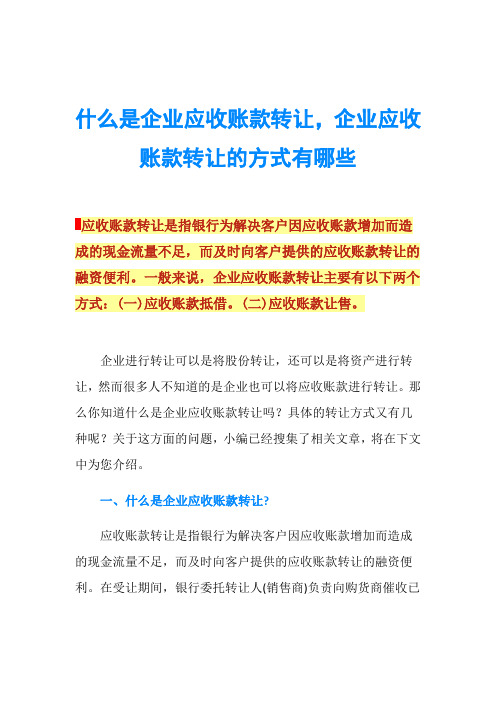 什么是企业应收账款转让，企业应收账款转让的方式有哪些

应收账款转让是指银行为解决客户因应收账款增加而造成的现金流量不足，而及时向客户提供的应收账款转让的融资便利。一般来说，企业应收账款转让主要有以下两个方式：(一)应收账款抵借。(二)应收账款让售。

企业进行转让可以是将股份转让，还可以是将资产进行转让，然而很多人不知道的是企业也可以将应收账款进行转让。那么你知道什么是企业应收账款转让吗？具体的转让方式又有几种呢？关于这方面的问题，小编已经搜集了相关文章，将在下文中为您介绍。

一、什么是企业应收账款转让?

应收账款转让是指银行为解决客户因应收账款增加而造成的现金流量不足，而及时向客户提供的应收账款转让的融资便利。在受让期间，银行委托转让人(销售商)负责向购货商催收已